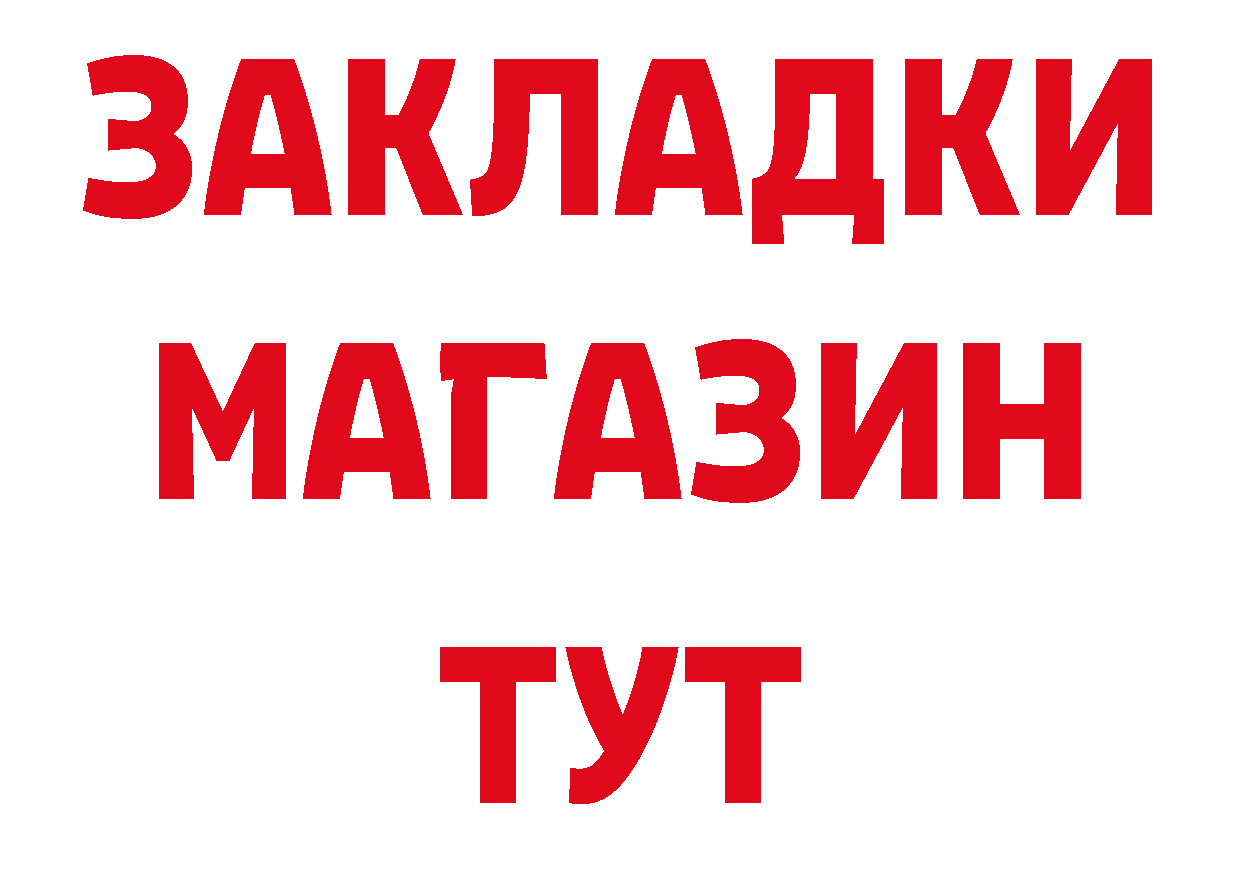 ЗАКЛАДКИ
МАГАЗИН
ТУТ